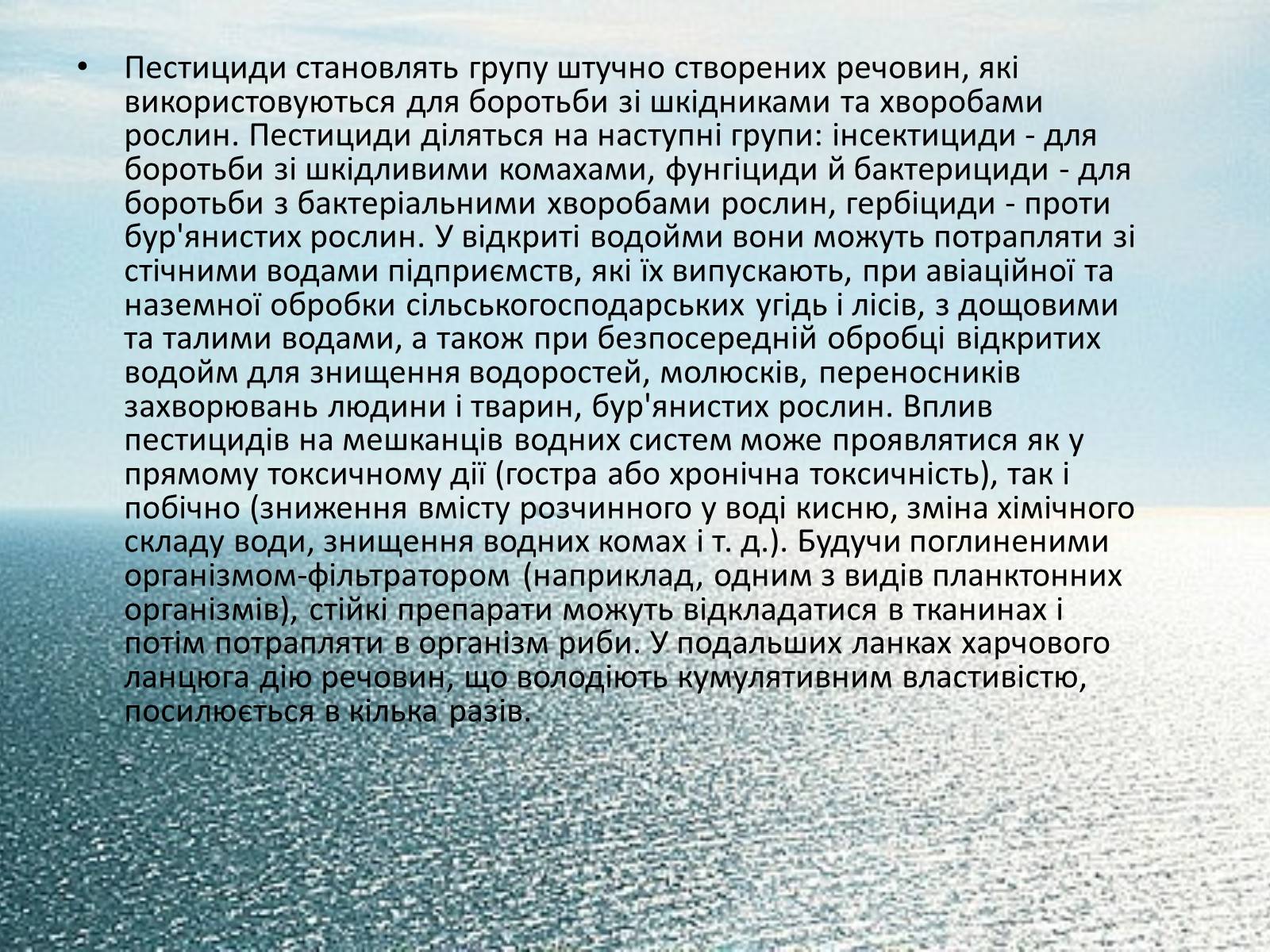 • Пестициди становлять групу штучно створених речовин, які використовуються для боротьби зі шкідниками та хворобами рослин. Пестициди діляться на наступні групи: інсектициди - для боротьби зі шкідливими комахами, фунгіциди й бактерициди - для боротьби з бактеріальними хворобами рослин, гербіциди - проти бур'янистих рослин. У відкриті водойми вони можуть потрапляти зі стічними водами підприємств, які їх випускають, при авіаційної та наземної обробки сільськогосподарських угідь і лісів, з дощовими та талими водами, а також при безпосередній обробці відкритих водойм для знищення водоростей, молюсків, переносників захворювань людини і тварин, бур'янистих рослин. Вплив пестицидів на мешканців водних систем може проявлятися як у прямому токсичному дії (гостра або хронічна токсичність), так і побічно (зниження вмісту розчинного у воді кисню, зміна хімічного складу води, знищення водних комах і т. д.). Будучи поглиненими організмом-фільтратором (наприклад, одним з видів планктонних організмів), стійкі препарати можуть відкладатися в тканинах і потім потрапляти в організм риби. У подальших ланках харчового ланцюга дію речовин, що володіють кумулятивним властивістю, посилюється в кілька разів.